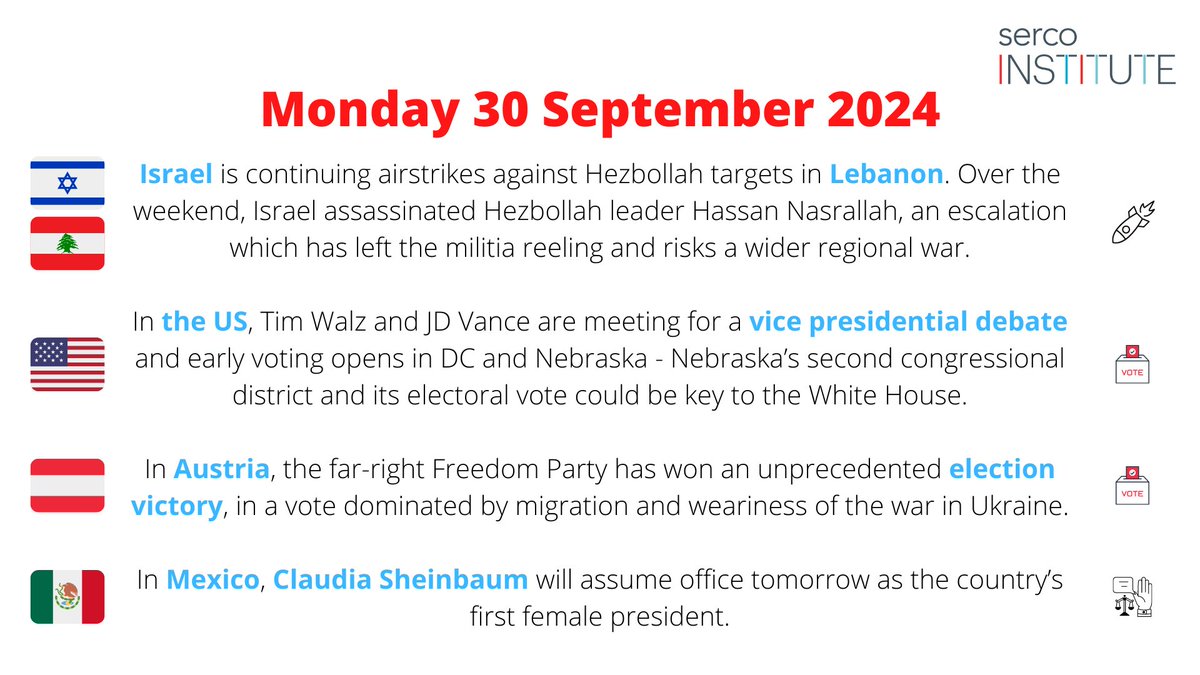 serco
INSTITUTE

Monday 30 September 2024

Israel is continuing airstrikes against Hezbollah targets in Lebanon. Over the weekend, Israel assassinated Hezbollah leader Hassan Nasrallah, an escalation which has left the militia reeling and risks a wider regional war.

In the US, Tim Walz and JD Vance are meeting for a vice presidential debate and early voting opens in DC and Nebraska - Nebraska's second congressional district and its electoral vote could be key to the White House.

VOTE

In Austria, the far-right Freedom Party has won an unprecedented election victory, in a vote dominated by migration and weariness of the war in Ukraine.

VOTE

In Mexico, Claudia Sheinbaum will assume office tomorrow as the country's first female president.